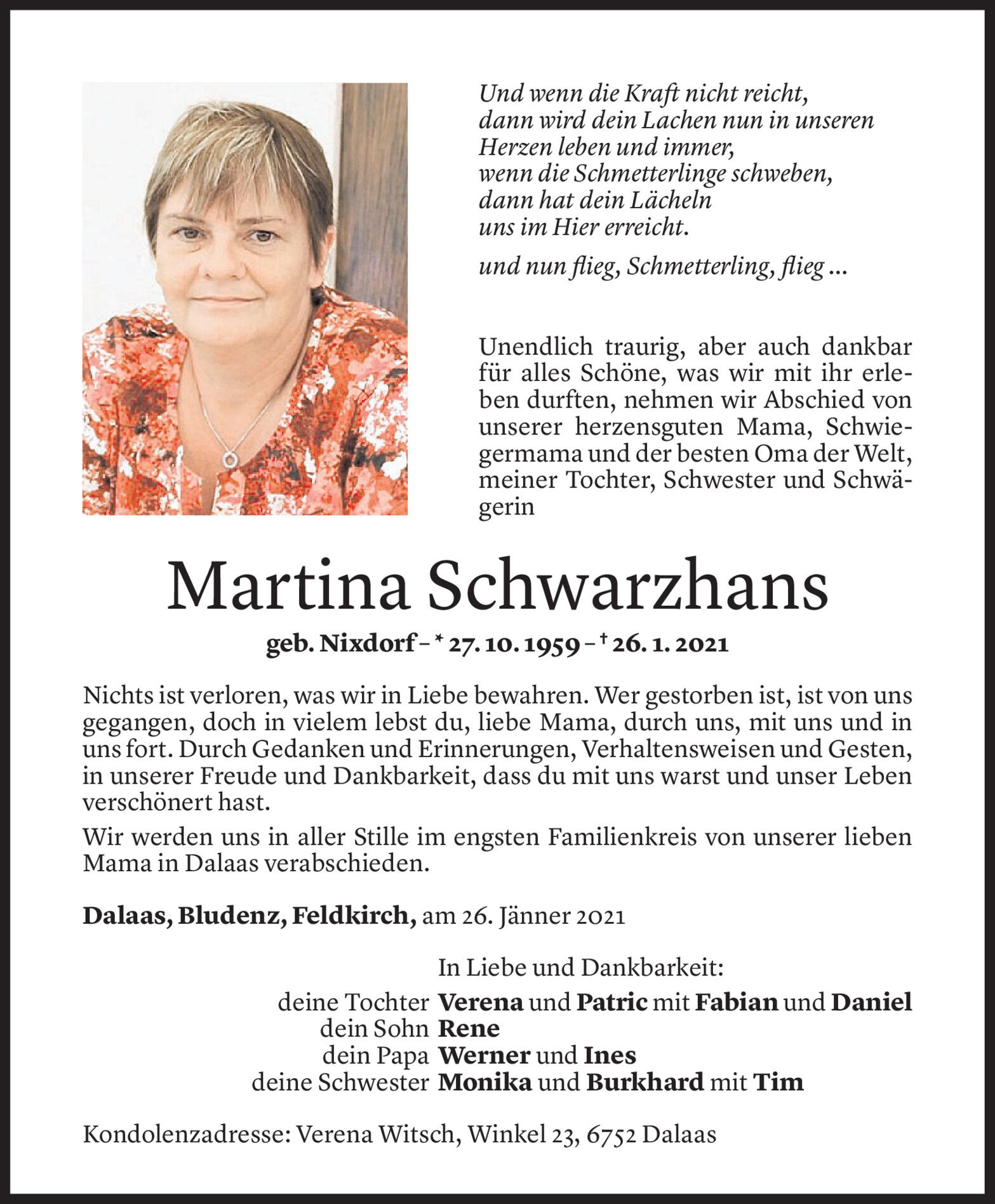 Und wenn die Kraft nicht reicht, dann wird dein Lachen nun in unseren Herzen leben und immer, wenn die Schmetterlinge schweben, dann hat dein Lächeln uns im Hier erreicht.

und nun flieg, Schmetterling, flieg ...

Unendlich traurig, aber auch dankbar für alles Schöne, was wir mit ihr erleben durften, nehmen wir Abschied von unserer herzensguten Mama, Schwiegermama und der besten Oma der Welt, meiner Tochter, Schwester und Schwägerin

Martina Schwarzhans

geb. Nixdorf – * 27. 10. 1959 – † 26. 1. 2021

Nichts ist verloren, was wir in Liebe bewahren. Wer gestorben ist, ist von uns gegangen, doch in vielem lebst du, liebe Mama, durch uns, mit uns und in uns fort. Durch Gedanken und Erinnerungen, Verhaltensweisen und Gesten, in unserer Freude und Dankbarkeit, dass du mit uns warst und unser Leben verschönert hast.

Wir werden uns in aller Stille im engsten Familienkreis von unserer lieben Mama in Dalaas verabschieden.

Dalaas, Bludenz, Feldkirch, am 26. Jänner 2021

In Liebe und Dankbarkeit:

deine Tochter Verena und Patric mit Fabian und Daniel
dein Sohn Rene
dein Papa Werner und Ines
deine Schwester Monika und Burkhard mit Tim

Kondolenzadresse: Verena Witsch, Winkel 23, 6752 Dalaas